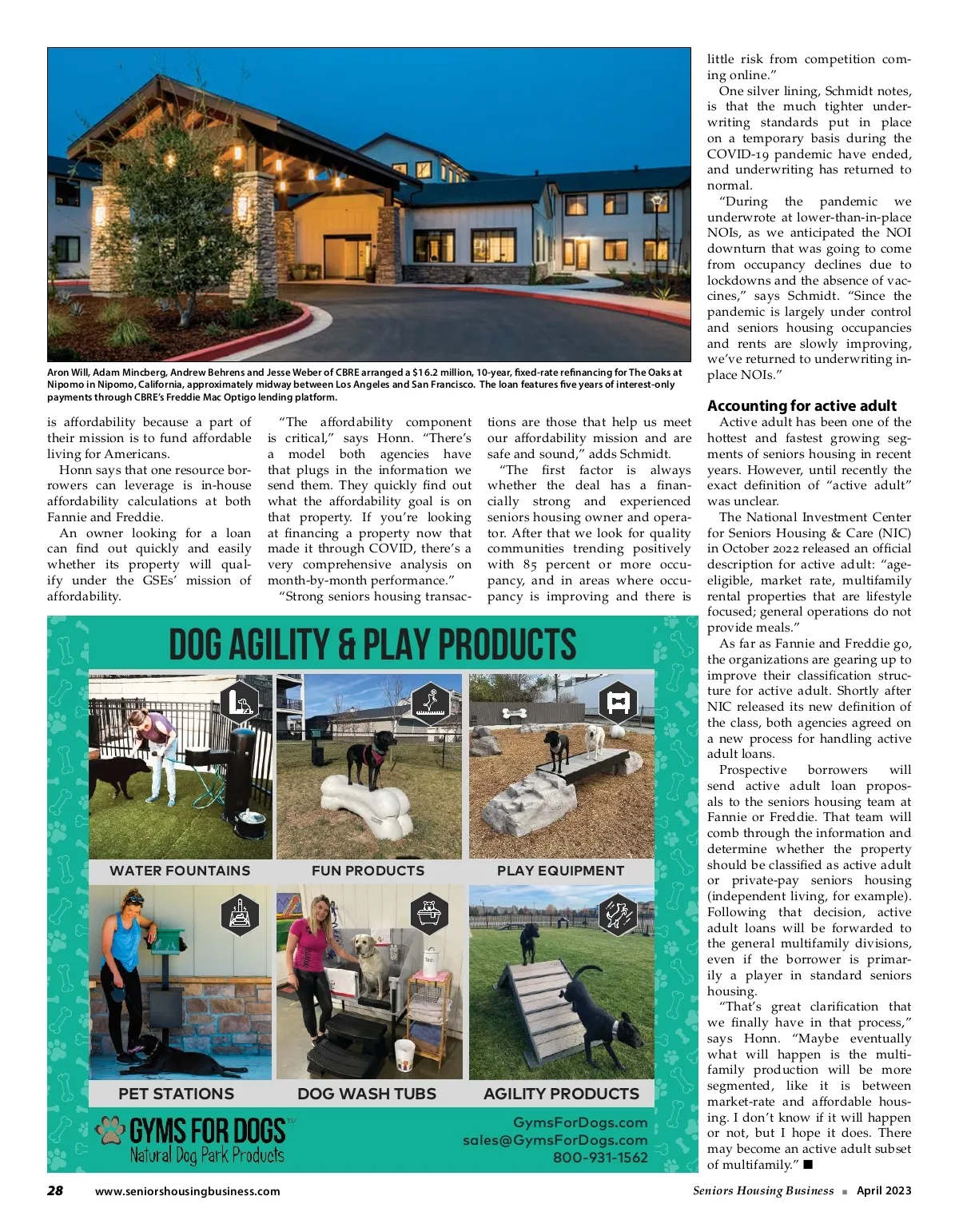 Aron Will, Adam Mincberg, Andrew Behrens and Jesse Weber of CBRE arranged a $16.2 million, 10-year, fixed-rate refinancing for The Oaks at Nipomo in Nipomo, California, approximately midway between Los Angeles and San Francisco. The loan features five years of interest-only payments through CBRE's Freddie Mac Optigo lending platform.

is affordability because a part of their mission is to fund affordable living for Americans.

Honn says that one resource borrowers can leverage is in-house affordability calculations at both Fannie and Freddie.

An owner looking for a loan can find out quickly and easily whether its property will qualify under the GSEs' mission of affordability.

"The affordability component is critical," says Honn. "There's a model both agencies have that plugs in the information we send them. They quickly find out what the affordability goal is on that property. If you're looking at financing a property now that made it through COVID, there's a very comprehensive analysis on month-by-month performance."

"Strong seniors housing transactions are those that help us meet our affordability mission and are safe and sound," adds Schmidt.

"The first factor is always whether the deal has a financially strong and experienced seniors housing owner and operator. After that we look for quality communities trending positively with 85 percent or more occupancy, and in areas where occupancy is improving and there is little risk from competition coming online."

One silver lining, Schmidt notes, is that the much tighter underwriting standards put in place on a temporary basis during the COVID-19 pandemic have ended, and underwriting has returned to normal.

"During the pandemic we underwrote at lower-than-in-place NOIs, as we anticipated the NOI downturn that was going to come from occupancy declines due to lockdowns and the absence of vaccines," says Schmidt. "Since the pandemic is largely under control and seniors housing occupancies and rents are slowly improving, we've returned to underwriting in-place NOIs."

Accounting for active adult

Active adult has been one of the hottest and fastest growing segments of seniors housing in recent years. However, until recently the exact definition of "active adult" was unclear.

The National Investment Center for Seniors Housing & Care (NIC) in October 2022 released an official description for active adult: "age-eligible, market rate, multifamily rental properties that are lifestyle focused; general operations do not provide meals."

As far as Fannie and Freddie go, the organizations are gearing up to improve their classification structure for active adult. Shortly after NIC released its new definition of the class, both agencies agreed on a new process for handling active adult loans.

Prospective borrowers will send active adult loan proposals to the seniors housing team at Fannie or Freddie. That team will comb through the information and determine whether the property should be classified as active adult or private-pay seniors housing (independent living, for example). Following that decision, active adult loans will be forwarded to the general multifamily divisions, even if the borrower is primarily a player in standard seniors housing.

"That's great clarification that we finally have in that process," says Honn. "Maybe eventually what will happen is the multifamily production will be more segmented, like it is between market-rate and affordable housing. I don't know if it will happen or not, but I hope it does. There may become an active adult subset of multifamily." ■

DOG AGILITY & PLAY PRODUCTS

WATER FOUNTAINS
FUN PRODUCTS
PLAY EQUIPMENT
PET STATIONS
DOG WASH TUBS
AGILITY PRODUCTS

GYMS FOR DOGS™
Natural Dog Park Products

GymsForDogs.com
sales@GymsForDogs.com
800-931-1562

28 www.seniorshousingbusiness.com Seniors Housing Business ■ April 2023